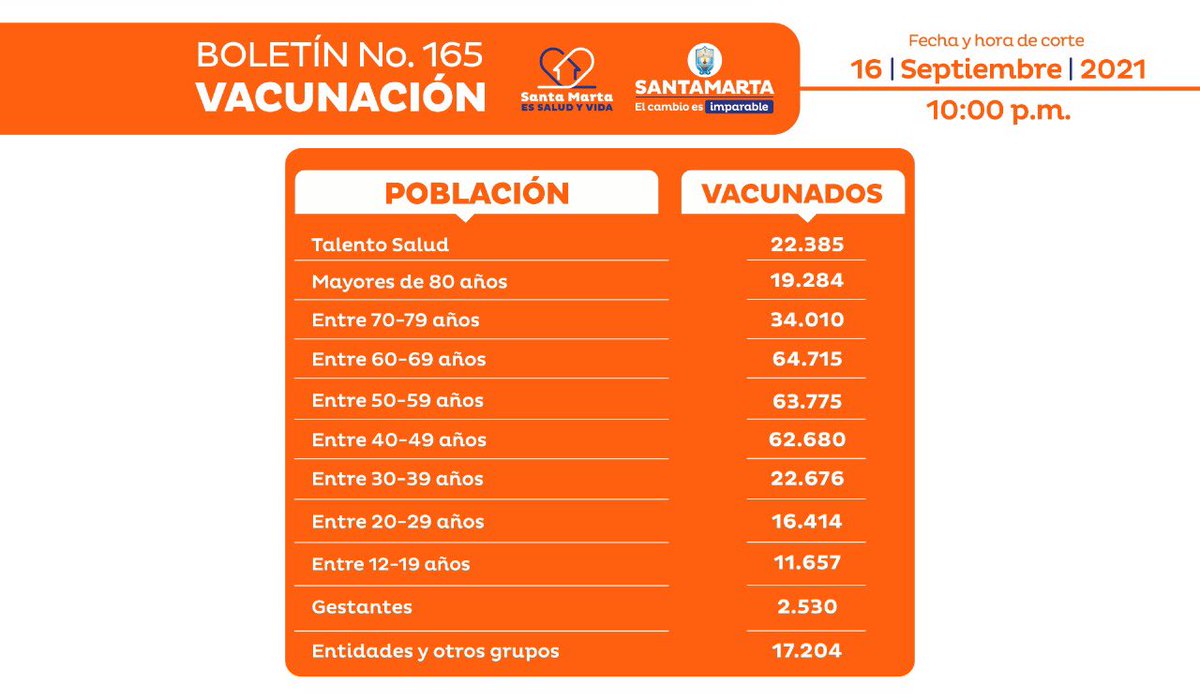 BOLETÍN No. 165
VACUNACIÓN

Santa Marta
ES SALUD Y VIDA

SANTAMARTA
El cambio es imparable

Fecha y hora de corte
16 | Septiembre | 2021
10:00 p.m.

| POBLACIÓN | VACUNADOS |
|---|---|
| Talento Salud | 22.385 |
| Mayores de 80 años | 19.284 |
| Entre 70-79 años | 34.010 |
| Entre 60-69 años | 64.715 |
| Entre 50-59 años | 63.775 |
| Entre 40-49 años | 62.680 |
| Entre 30-39 años | 22.676 |
| Entre 20-29 años | 16.414 |
| Entre 12-19 años | 11.657 |
| Gestantes | 2.530 |
| Entidades y otros grupos | 17.204 |